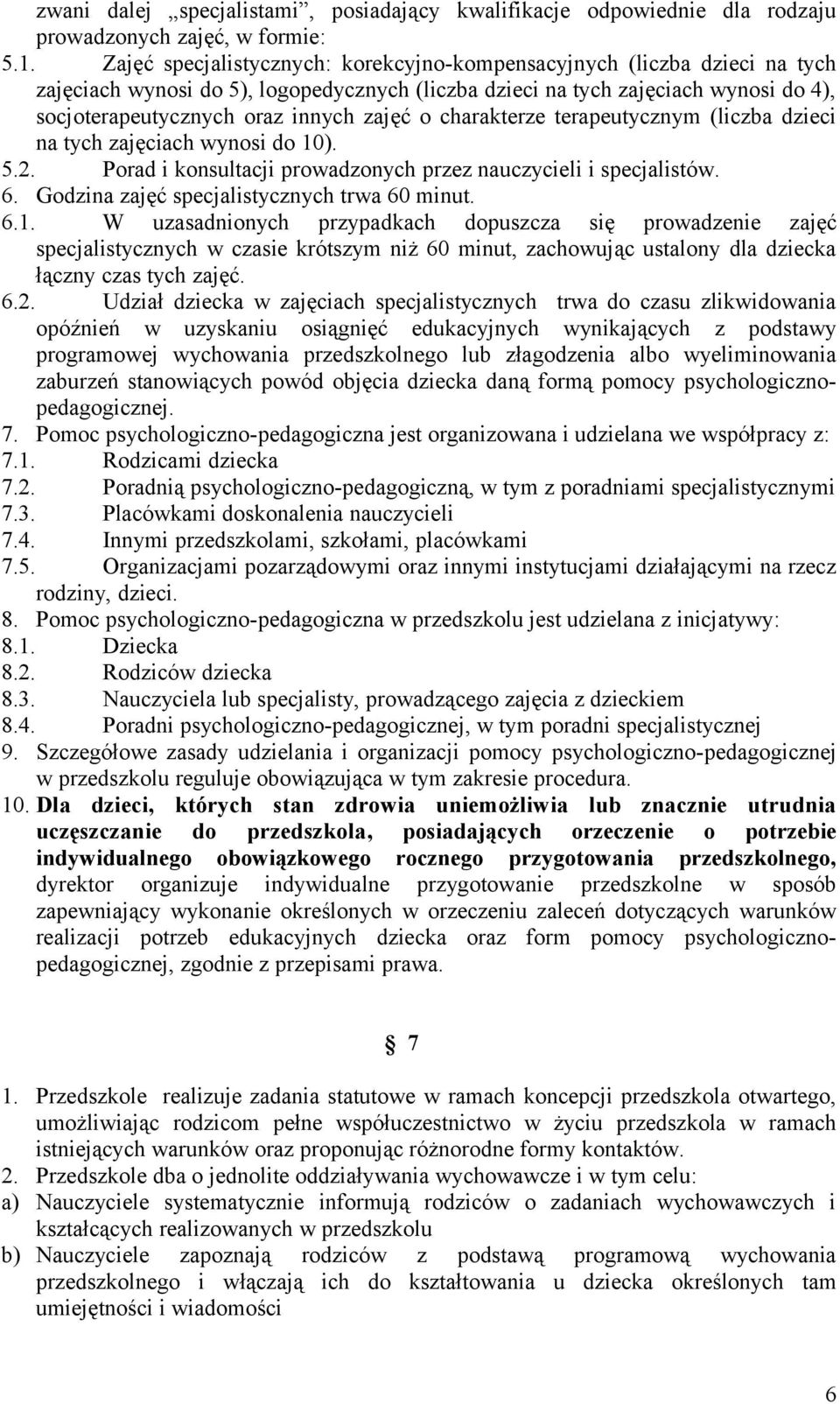 zwani dalej „specjalistami”, posiadający kwalifikacje odpowiednie dla rodzaju prowadzonych zajęć, w formie:
5.1. Zajęć specjalistycznych: korekcyjno-kompensacyjnych (liczba dzieci na tych zajęciach wynosi do 5), logopedycznych (liczba dzieci na tych zajęciach wynosi do 4), socjoterapeutycznych oraz innych zajęć o charakterze terapeutycznym (liczba dzieci na tych zajęciach wynosi do 10).
5.2. Porad i konsultacji prowadzonych przez nauczycieli i specjalistów.
6. Godzina zajęć specjalistycznych trwa 60 minut.
6.1. W uzasadnionych przypadkach dopuszcza się prowadzenie zajęć specjalistycznych w czasie krótszym niż 60 minut, zachowując ustalony dla dziecka łączny czas tych zajęć.
6.2. Udział dziecka w zajęciach specjalistycznych trwa do czasu zlikwidowania opóźnień w uzyskaniu osiągnięć edukacyjnych wynikających z podstawy programowej wychowania przedszkolnego lub złagodzenia albo wyeliminowania zaburzeń stanowiących powód objęcia dziecka daną formą pomocy psychologiczno-pedagogicznej.
7. Pomoc psychologiczno-pedagogiczna jest organizowana i udzielana we współpracy z:
7.1. Rodzicami dziecka
7.2. Poradnią psychologiczno-pedagogiczną, w tym z poradniami specjalistycznymi
7.3. Placówkami doskonalenia nauczycieli
7.4. Innymi przedszkolami, szkołami, placówkami
7.5. Organizacjami pozarządowymi oraz innymi instytucjami działającymi na rzecz rodziny, dzieci.
8. Pomoc psychologiczno-pedagogiczna w przedszkolu jest udzielana z inicjatywy:
8.1. Dziecka
8.2. Rodziców dziecka
8.3. Nauczyciela lub specjalisty, prowadzącego zajęcia z dzieckiem
8.4. Poradni psychologiczno-pedagogicznej, w tym poradni specjalistycznej
9. Szczegółowe zasady udzielania i organizacji pomocy psychologiczno-pedagogicznej w przedszkolu reguluje obowiązująca w tym zakresie procedura.
10. Dla dzieci, których stan zdrowia uniemożliwia lub znacznie utrudnia uczęszczanie do przedszkola, posiadających orzeczenie o potrzebie indywidualnego obowiązkowego rocznego przygotowania przedszkolnego, dyrektor organizuje indywidualne przygotowanie przedszkolne w sposób zapewniający wykonanie określonych w orzeczeniu zaleceń dotyczących warunków realizacji potrzeb edukacyjnych dziecka oraz form pomocy psychologiczno-pedagogicznej, zgodnie z przepisami prawa.

§ 7

1. Przedszkole realizuje zadania statutowe w ramach koncepcji przedszkola otwartego, umożliwiając rodzicom pełne współuczestnictwo w życiu przedszkola w ramach istniejących warunków oraz proponując różnorodne formy kontaktów.
2. Przedszkole dba o jednolite oddziaływania wychowawcze i w tym celu:
a) Nauczyciele systematycznie informują rodziców o zadaniach wychowawczych i kształcących realizowanych w przedszkolu
b) Nauczyciele zapoznają rodziców z podstawą programową wychowania przedszkolnego i włączają ich do kształtowania u dziecka określonych tam umiejętności i wiadomości

6